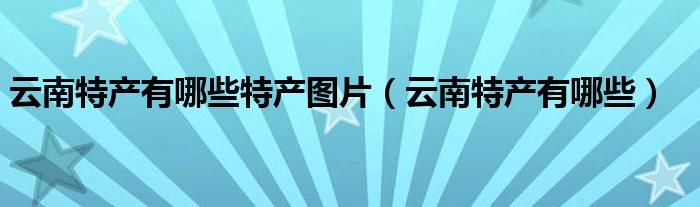 云南特产有哪些特产图片（云南特产有哪些）